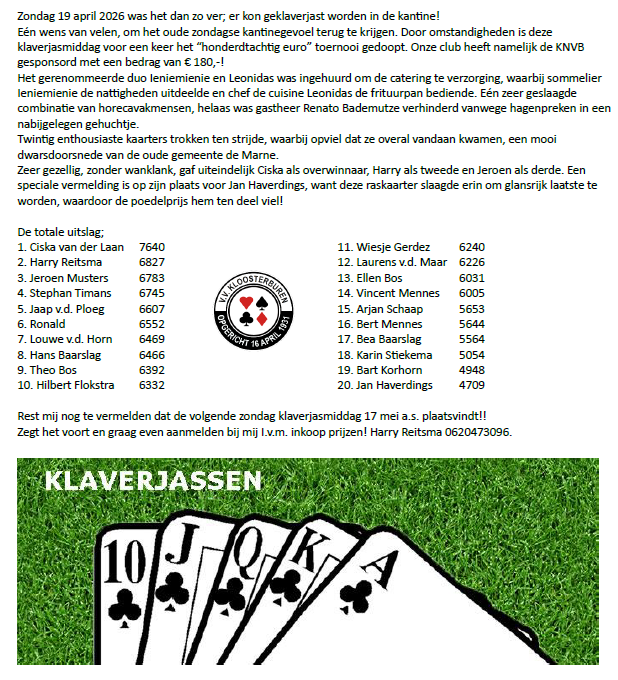 Zondag 19 april 2026 was het dan zo ver; er kon geklaverjast worden in de kantine!
Eén wens van velen, om het oude zondagse kantinegevoel terug te krijgen. Door omstandigheden is deze klaverjasmiddag voor een keer het "honderdtachtig euro" toernooi gedoopt. Onze club heeft namelijk de KNVB gesponsord met een bedrag van € 180,-!
Het gerenommeerde duo Ieniemienie en Leonidas was ingehuurd om de catering te verzorging, waarbij sommelier Ieniemienie de nattigheden uitdeelde en chef de cuisine Leonidas de frituurpan bediende. Eén zeer geslaagde combinatie van horecavakmensen, helaas was gastheer Renato Bademutze verhinderd vanwege hagenpreken in een nabijgelegen gehuchtje.
Twintig enthousiaste kaarters trokken ten strijde, waarbij opviel dat ze overal vandaan kwamen, een mooi dwarsdoorsnede van de oude gemeente de Marne.
Zeer gezellig, zonder wanklank, gaf uiteindelijk Ciska als overwinnaar, Harry als tweede en Jeroen als derde. Een speciale vermelding is op zijn plaats voor Jan Haverdings, want deze raskaarter slaagde erin om glansrijk laatste te worden, waardoor de poedelprijs hem ten deel viel!

De totale uitslag;
1. Ciska van der Laan 7640
2. Harry Reitsma 6827
3. Jeroen Musters 6783
4. Stephan Timans 6745
5. Jaap v.d. Ploeg 6607
6. Ronald 6552
7. Louwe v.d. Horn 6469
8. Hans Baarslag 6466
9. Theo Bos 6392
10. Hilbert Flokstra 6332

V.V. KLOOSTERBUREN
OPGERICHT 16 APRIL 1931

11. Wiesje Gerdez 6240
12. Laurens v.d. Maar 6226
13. Ellen Bos 6031
14. Vincent Mennes 6005
15. Arjan Schaap 5653
16. Bert Mennes 5644
17. Bea Baarslag 5564
18. Karin Stiekema 5054
19. Bart Korhorn 4948
20. Jan Haverdings 4709

Rest mij nog te vermelden dat de volgende zondag klaverjasmiddag 17 mei a.s. plaatsvindt!!
Zegt het voort en graag even aanmelden bij mij I.v.m. inkoop prijzen! Harry Reitsma 0620473096.

KLAVERJASSEN
10 J Q K A